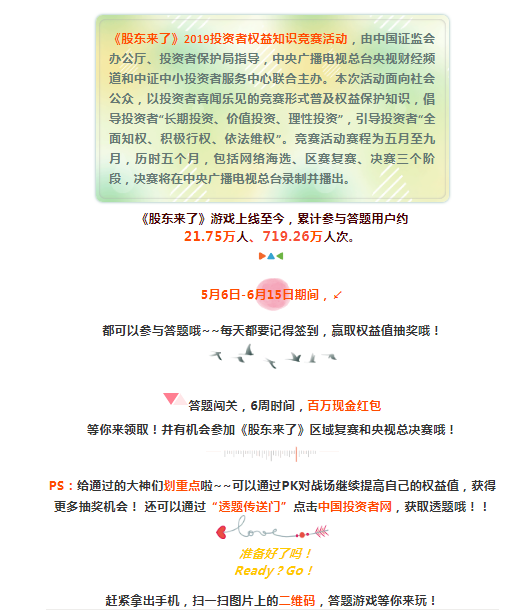 《股东来了》2019投资者权益知识竞赛活动，由中国证监会办公厅、投资者保护局指导，中央广播电视总台央视财经频道和中证中小投资者服务中心联合主办。本次活动面向社会公众，以投资者喜闻乐见的竞赛形式普及权益保护知识，倡导投资者“长期投资、价值投资、理性投资”，引导投资者“全面知权、积极行权、依法维权”。竞赛活动赛程为五月至九月，历时五个月，包括网络海选、区赛复赛、决赛三个阶段，决赛将在中央广播电视总台录制并播出。

《股东来了》游戏上线至今，累计参与答题用户约 21.75万人、719.26万人次。

5月6日-6月15日期间，

都可以参与答题哦~~每天都要记得签到，赢取权益值抽奖哦！

答题闯关，6周时间，百万现金红包

等你来领取！并有机会参加《股东来了》区域复赛和央视总决赛哦！

PS：给通过的大神们划重点啦~~可以通过PK对战场继续提高自己的权益值，获得更多抽奖机会！ 还可以通过“透题传送门”点击中国投资者网，获取透题哦！！

love

准备好了吗！

Ready？Go！

赶紧拿出手机，扫一扫图片上的二维码，答题游戏等你来玩！